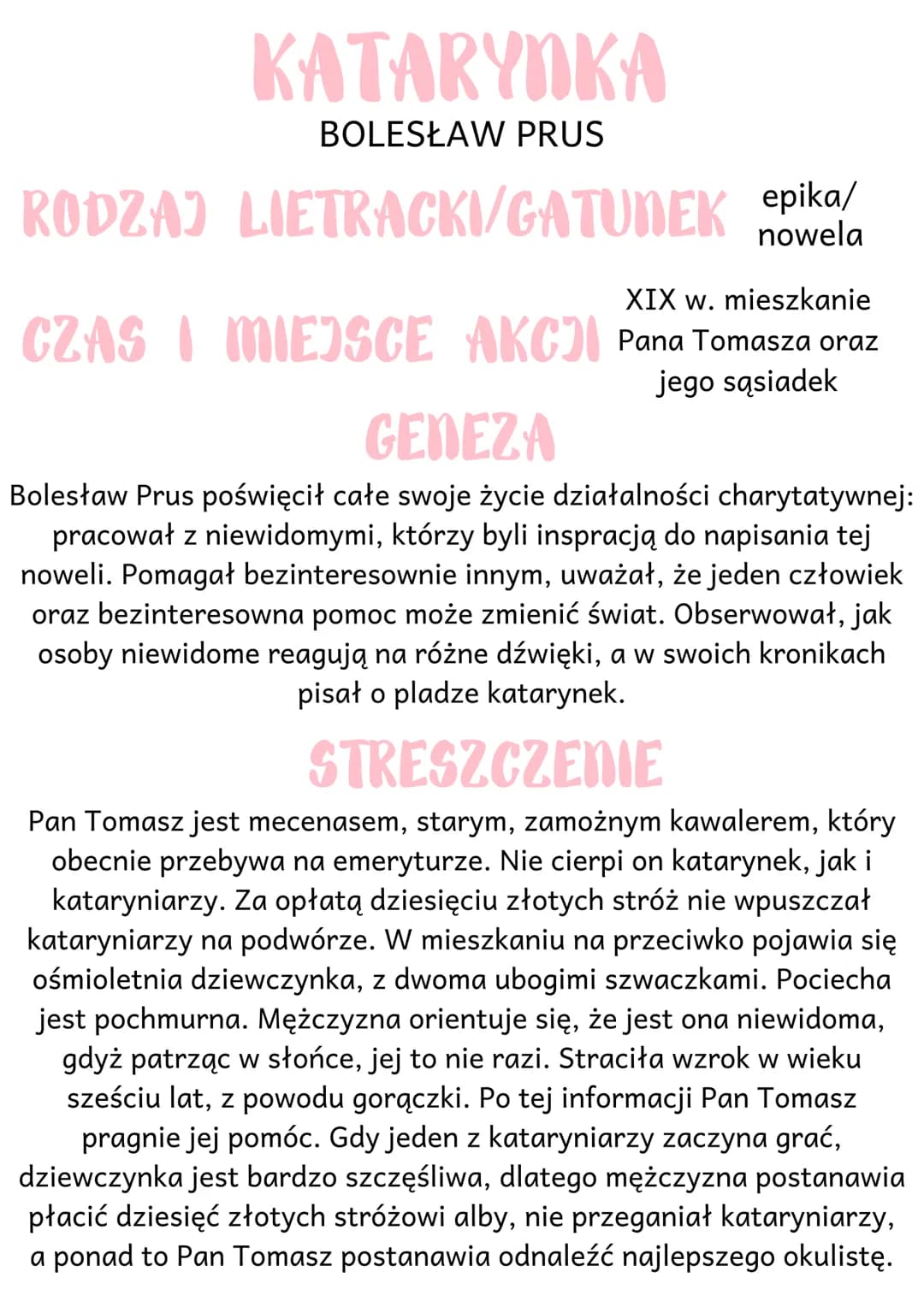 KATARYNKA
BOLESŁAW PRUS

RODZAJ LIETRACKI/GATUNEK epika/ nowela

CZAS I MIEJSCE AKCJI XIX w. mieszkanie Pana Tomasza oraz jego sąsiadek

GENEZA

Bolesław Prus poświęcił całe swoje życie działalności charytatywnej: pracował z niewidomymi, którzy byli inspracją do napisania tej noweli. Pomagał bezinteresownie innym, uważał, że jeden człowiek oraz bezinteresowna pomoc może zmienić świat. Obserwował, jak osoby niewidome reagują na różne dźwięki, a w swoich kronikach pisał o pladze katarynek.

STRESZCZENIE

Pan Tomasz jest mecenasem, starym, zamożnym kawalerem, który obecnie przebywa na emeryturze. Nie cierpi on katarynek, jak i kataryniarzy. Za opłatą dziesięciu złotych stróż nie wpuszczał kataryniarzy na podwórze. W mieszkaniu na przeciwko pojawia się ośmioletnia dziewczynka, z dwoma ubogimi szwaczkami. Pociecha jest pochmurna. Mężczyzna orientuje się, że jest ona niewidoma, gdyż patrząc w słońce, jej to nie razi. Straciła wzrok w wieku sześciu lat, z powodu gorączki. Po tej informacji Pan Tomasz pragnie jej pomóc. Gdy jeden z kataryniarzy zaczyna grać, dziewczynka jest bardzo szczęśliwa, dlatego mężczyzna postanawia płacić dziesięć złotych stróżowi alby, nie przeganiał kataryniarzy, a ponad to Pan Tomasz postanawia odnaleźć najlepszego okulistę.